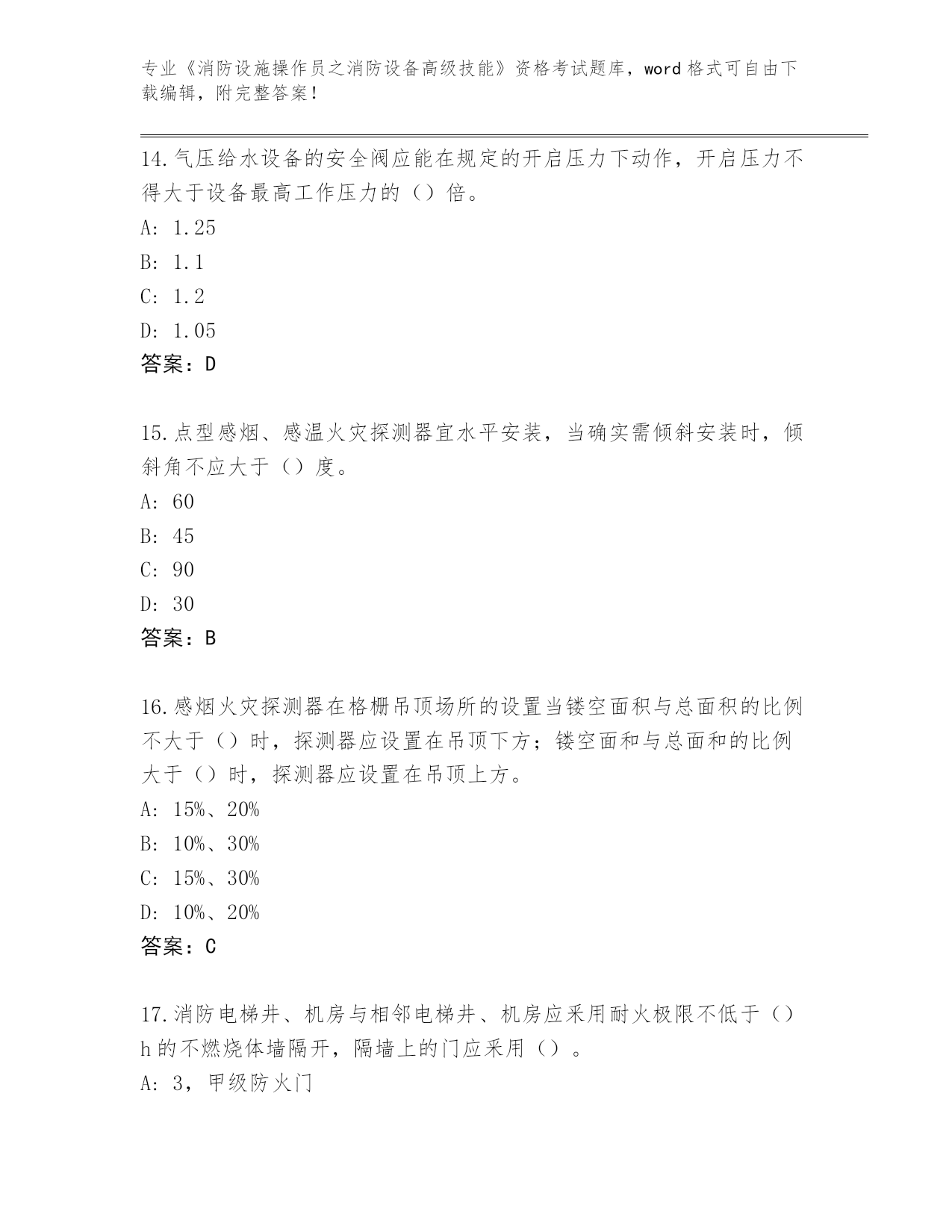 专业《消防设施操作员之消防设备高级技能》资格考试题库，word 格式可自由下载编辑，附完整答案！

14.气压给水设备的安全阀应能在规定的开启压力下动作，开启压力不得大于设备最高工作压力的（）倍。
A: 1.25
B: 1.1
C: 1.2
D: 1.05
答案：D

15.点型感烟、感温火灾探测器宜水平安装，当确实需倾斜安装时，倾斜角不应大于（）度。
A: 60
B: 45
C: 90
D: 30
答案：B

16.感烟火灾探测器在格栅吊顶场所的设置当镂空面积与总面积的比例不大于（）时，探测器应设置在吊顶下方；镂空面和与总面和的比例大于（）时，探测器应设置在吊顶上方。
A: 15%、20%
B: 10%、30%
C: 15%、30%
D: 10%、20%
答案：C

17.消防电梯井、机房与相邻电梯井、机房应采用耐火极限不低于（）h 的不燃烧体墙隔开，隔墙上的门应采用（）。
A: 3，甲级防火门